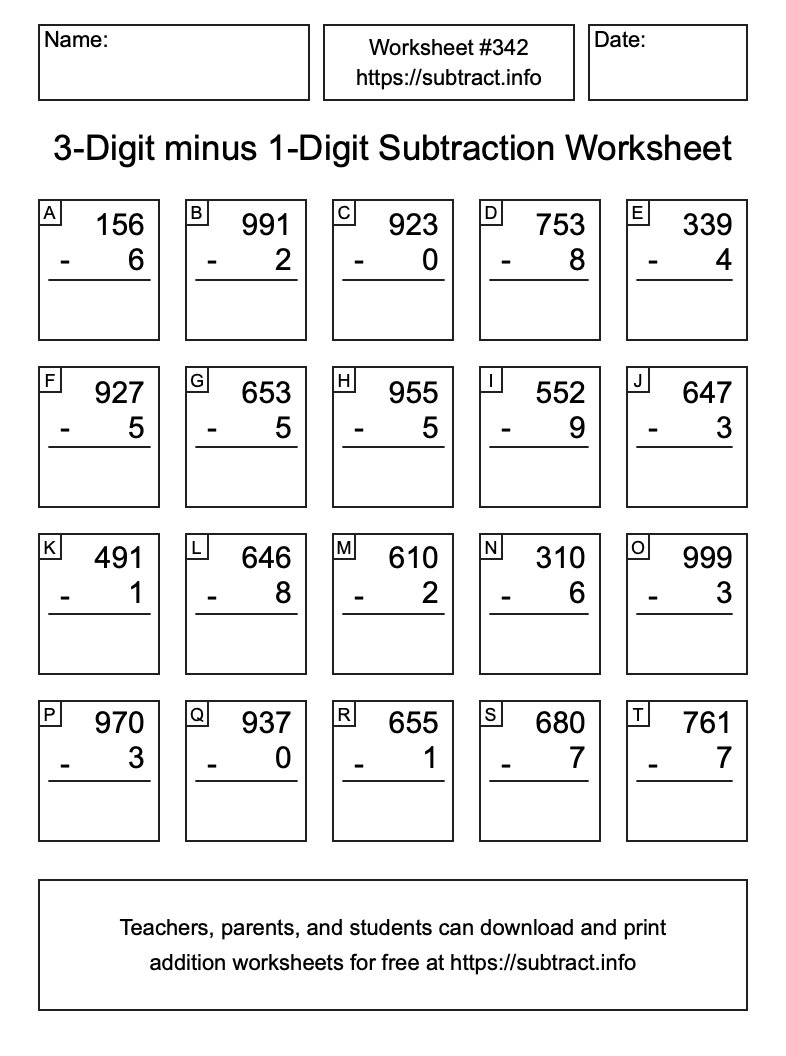 Name:

Worksheet #342
https://subtract.info

Date:

3-Digit minus 1-Digit Subtraction Worksheet

A
156
- 6

B
991
- 2

C
923
- 0

D
753
- 8

E
339
- 4

F
927
- 5

G
653
- 5

H
955
- 5

I
552
- 9

J
647
- 3

K
491
- 1

L
646
- 8

M
610
- 2

N
310
- 6

O
999
- 3

P
970
- 3

Q
937
- 0

R
655
- 1

S
680
- 7

T
761
- 7

Teachers, parents, and students can download and print addition worksheets for free at https://subtract.info